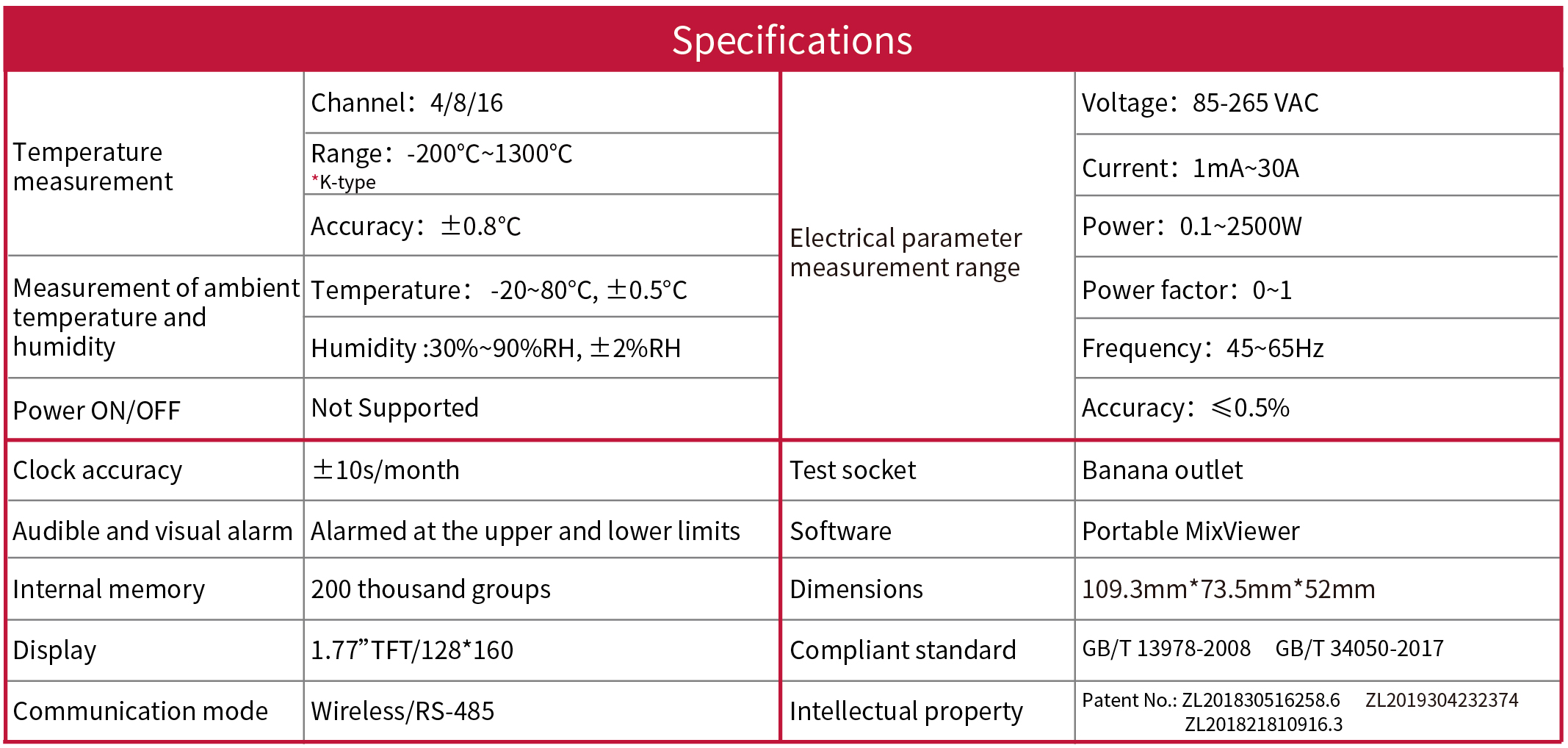 Specifications

| | | | |
|---|---|---|---|
| Temperature measurement | Channel: 4/8/16 | Electrical parameter measurement range | Voltage: 85-265 VAC |
| | Range: -200°C~1300°C *K-type | | Current: 1mA~30A |
| | Accuracy: ±0.8°C | | Power: 0.1~2500W |
| Measurement of ambient temperature and humidity | Temperature: -20~80°C, ±0.5°C | | Power factor: 0~1 |
| | Humidity :30%~90%RH, ±2%RH | | Frequency: 45~65Hz |
| Power ON/OFF | Not Supported | | Accuracy: ≤0.5% |
| Clock accuracy | ±10s/month | Test socket | Banana outlet |
| Audible and visual alarm | Alarmed at the upper and lower limits | Software | Portable MixViewer |
| Internal memory | 200 thousand groups | Dimensions | 109.3mm*73.5mm*52mm |
| Display | 1.77”TFT/128*160 | Compliant standard | GB/T 13978-2008 GB/T 34050-2017 |
| Communication mode | Wireless/RS-485 | Intellectual property | Patent No.: ZL201830516258.6 ZL2019304232374 ZL201821810916.3 |